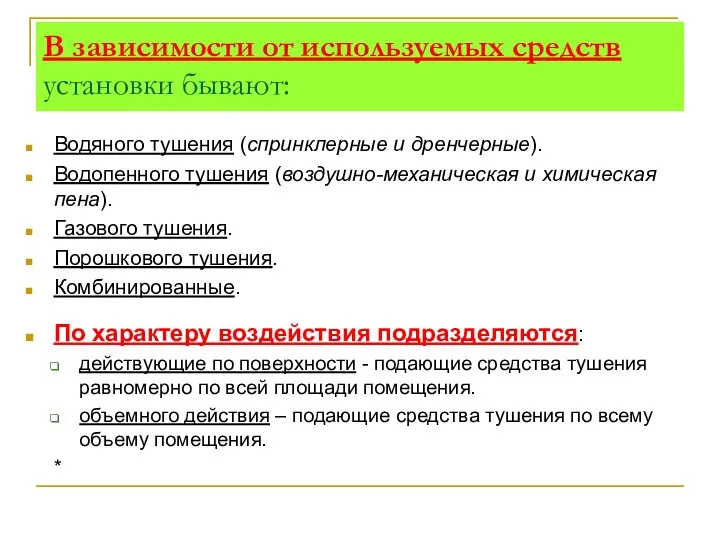 В зависимости от используемых средств установки бывают:

Водяного тушения (спринклерные и дренчерные).

Водопенного тушения (воздушно-механическая и химическая пена).

Газового тушения.

Порошкового тушения.

Комбинированные.

По характеру воздействия подразделяются:

действующие по поверхности - подающие средства тушения равномерно по всей площади помещения.

объемного действия – подающие средства тушения по всему объему помещения.

*